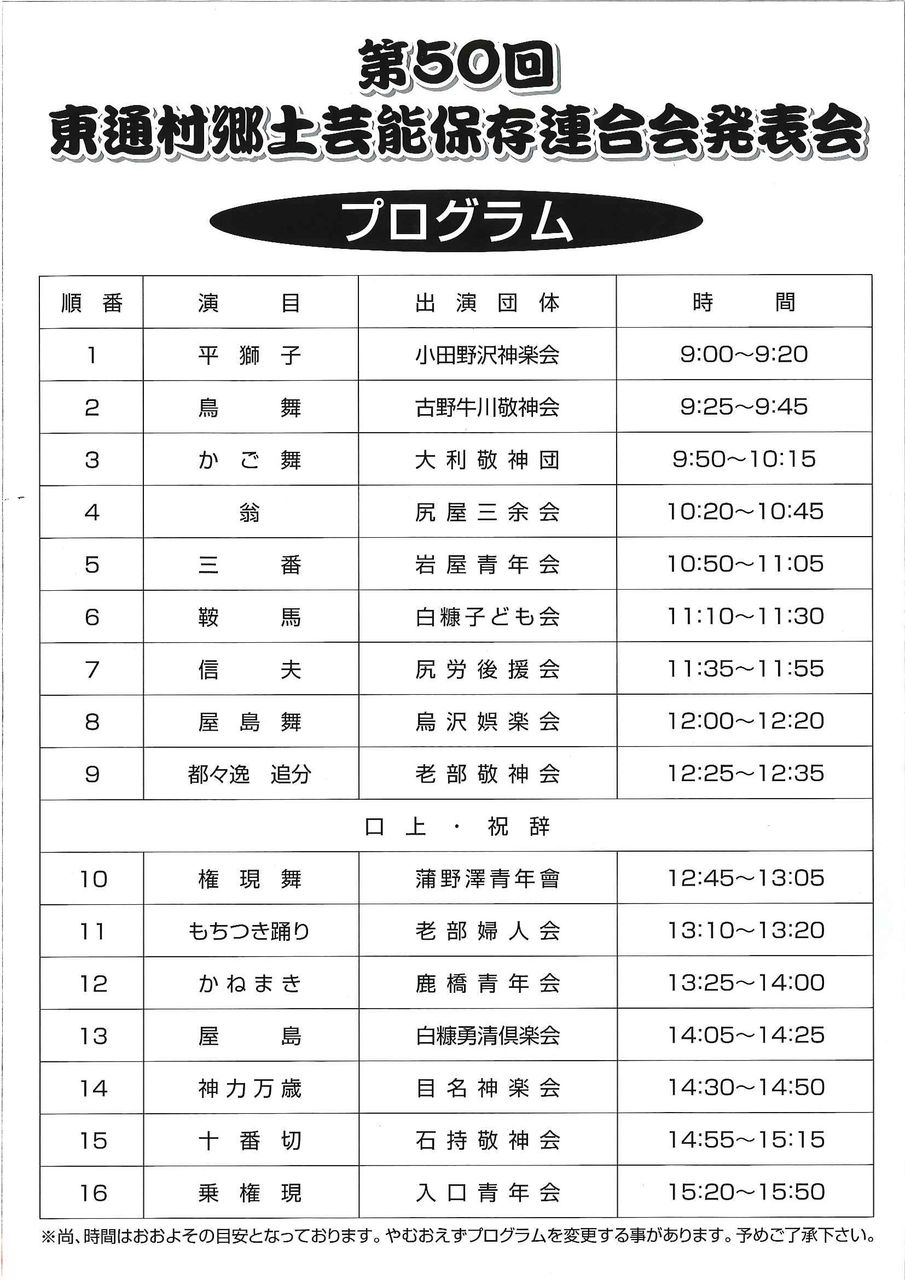 第50回
東通村郷土芸能保存連合会発表会

プログラム

| 順番 | 演目 | 出演団体 | 時間 |
|---|---|---|---|
| 1 | 平獅子 | 小田野沢神楽会 | 9:00～9:20 |
| 2 | 鳥舞 | 古野牛川敬神会 | 9:25～9:45 |
| 3 | かご舞 | 大利敬神団 | 9:50～10:15 |
| 4 | 翁 | 尻屋三余会 | 10:20～10:45 |
| 5 | 三番 | 岩屋青年会 | 10:50～11:05 |
| 6 | 鞍馬 | 白糠子ども会 | 11:10～11:30 |
| 7 | 信夫 | 尻労後援会 | 11:35～11:55 |
| 8 | 屋島舞 | 烏沢娯楽会 | 12:00～12:20 |
| 9 | 都々逸　追分 | 老部敬神会 | 12:25～12:35 |
| 口上・祝辞 | | | |
| 10 | 権現舞 | 蒲野澤青年會 | 12:45～13:05 |
| 11 | もちつき踊り | 老部婦人会 | 13:10～13:20 |
| 12 | かねまき | 鹿橋青年会 | 13:25～14:00 |
| 13 | 屋島 | 白糠勇清倶楽会 | 14:05～14:25 |
| 14 | 神力万歳 | 目名神楽会 | 14:30～14:50 |
| 15 | 十番切 | 石持敬神会 | 14:55～15:15 |
| 16 | 乗権現 | 入口青年会 | 15:20～15:50 |

※尚、時間はおおよその目安となっております。やむおえずプログラムを変更する事があります。予めご了承下さい。